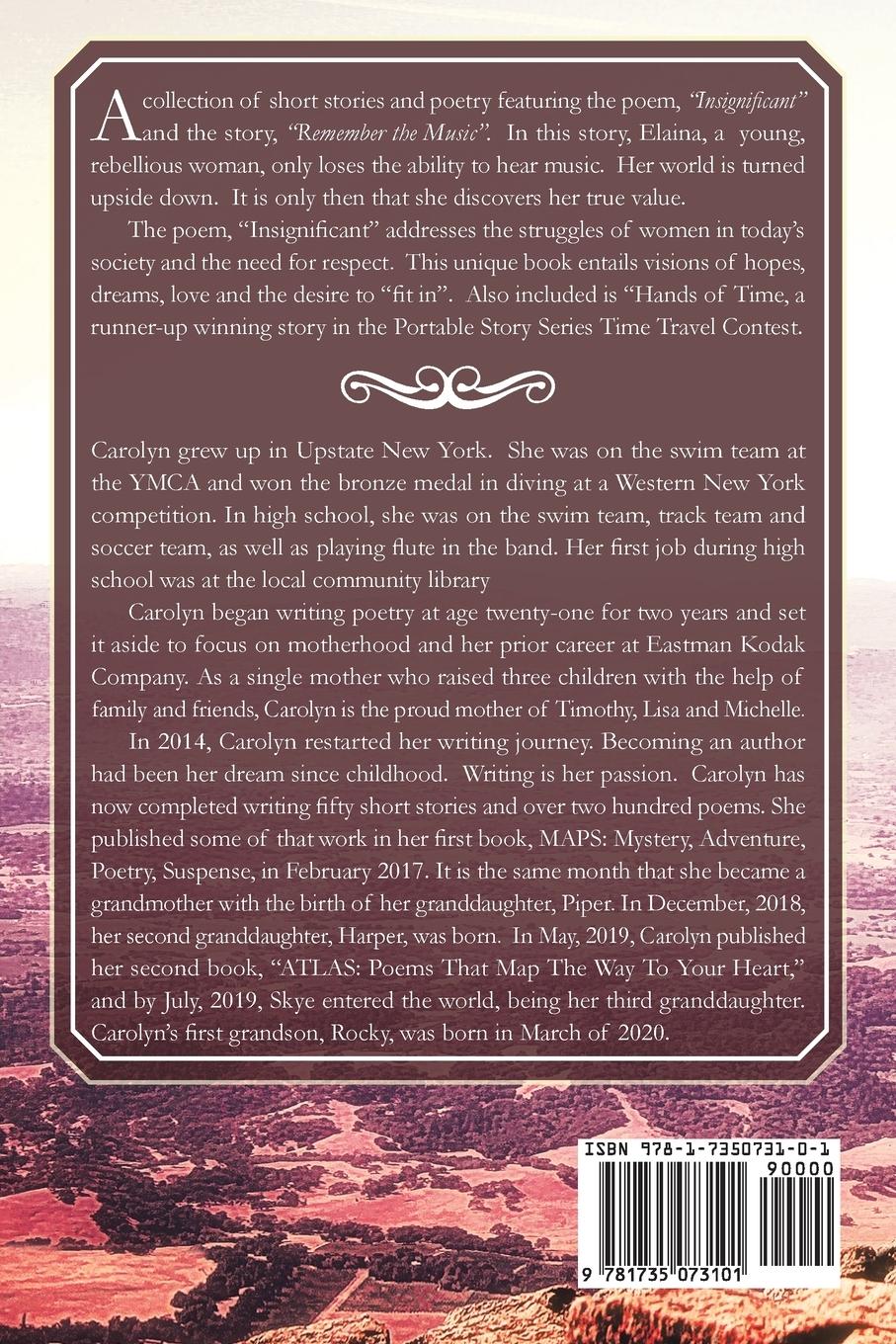 A collection of short stories and poetry featuring the poem, "Insignificant" and the story, "Remember the Music". In this story, Elaina, a young, rebellious woman, only loses the ability to hear music. Her world is turned upside down. It is only then that she discovers her true value.

The poem, "Insignificant" addresses the struggles of women in today's society and the need for respect. This unique book entails visions of hopes, dreams, love and the desire to "fit in". Also included is "Hands of Time, a runner-up winning story in the Portable Story Series Time Travel Contest.

Carolyn grew up in Upstate New York. She was on the swim team at the YMCA and won the bronze medal in diving at a Western New York competition. In high school, she was on the swim team, track team and soccer team, as well as playing flute in the band. Her first job during high school was at the local community library

Carolyn began writing poetry at age twenty-one for two years and set it aside to focus on motherhood and her prior career at Eastman Kodak Company. As a single mother who raised three children with the help of family and friends, Carolyn is the proud mother of Timothy, Lisa and Michelle.

In 2014, Carolyn restarted her writing journey. Becoming an author had been her dream since childhood. Writing is her passion. Carolyn has now completed writing fifty short stories and over two hundred poems. She published some of that work in her first book, MAPS: Mystery, Adventure, Poetry, Suspense, in February 2017. It is the same month that she became a grandmother with the birth of her granddaughter, Piper. In December, 2018, her second granddaughter, Harper, was born. In May, 2019, Carolyn published her second book, "ATLAS: Poems That Map The Way To Your Heart," and by July, 2019, Skye entered the world, being her third granddaughter. Carolyn's first grandson, Rocky, was born in March of 2020.

ISBN 978-1-7350731-0-1
90000
9 781735 073101